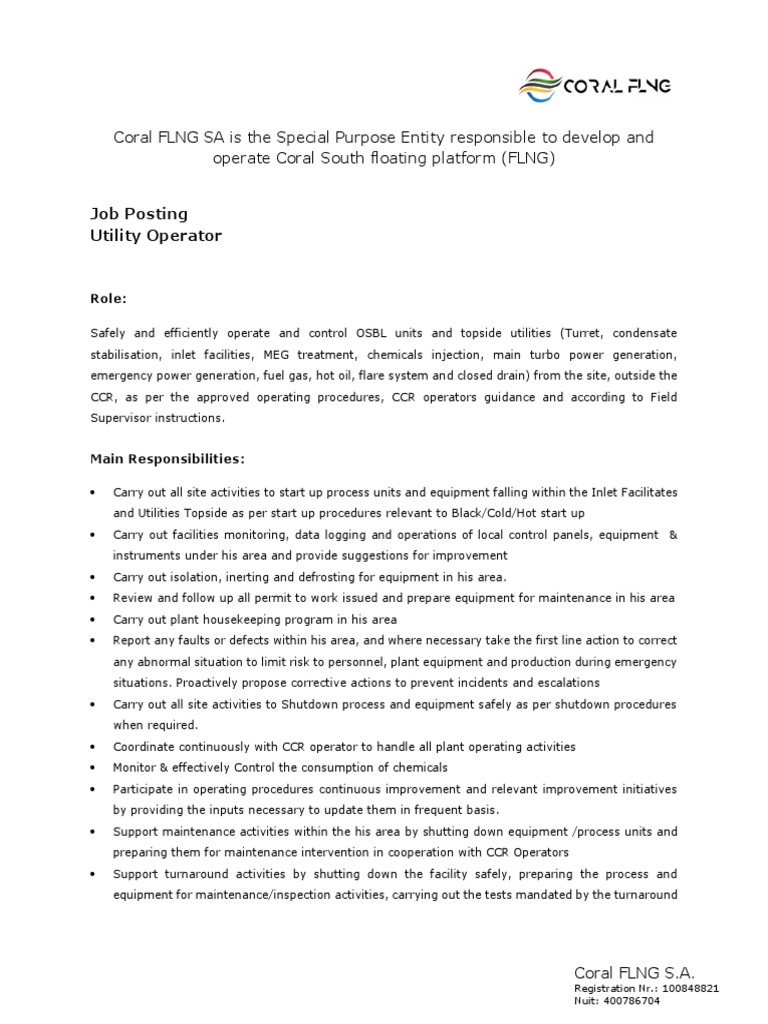 CORAL FLNG

Coral FLNG SA is the Special Purpose Entity responsible to develop and operate Coral South floating platform (FLNG)

Job Posting
Utility Operator

Role:

Safely and efficiently operate and control OSBL units and topside utilities (Turret, condensate stabilisation, inlet facilities, MEG treatment, chemicals injection, main turbo power generation, emergency power generation, fuel gas, hot oil, flare system and closed drain) from the site, outside the CCR, as per the approved operating procedures, CCR operators guidance and according to Field Supervisor instructions.

Main Responsibilities:

• Carry out all site activities to start up process units and equipment falling within the Inlet Facilitates and Utilities Topside as per start up procedures relevant to Black/Cold/Hot start up
• Carry out facilities monitoring, data logging and operations of local control panels, equipment & instruments under his area and provide suggestions for improvement
• Carry out isolation, inerting and defrosting for equipment in his area.
• Review and follow up all permit to work issued and prepare equipment for maintenance in his area
• Carry out plant housekeeping program in his area
• Report any faults or defects within his area, and where necessary take the first line action to correct any abnormal situation to limit risk to personnel, plant equipment and production during emergency situations. Proactively propose corrective actions to prevent incidents and escalations
• Carry out all site activities to Shutdown process and equipment safely as per shutdown procedures when required.
• Coordinate continuously with CCR operator to handle all plant operating activities
• Monitor & effectively Control the consumption of chemicals
• Participate in operating procedures continuous improvement and relevant improvement initiatives by providing the inputs necessary to update them in frequent basis.
• Support maintenance activities within the his area by shutting down equipment /process units and preparing them for maintenance intervention in cooperation with CCR Operators
• Support turnaround activities by shutting down the facility safely, preparing the process and equipment for maintenance/inspection activities, carrying out the tests mandated by the turnaround

Coral FLNG S.A.
Registration Nr.: 100848821
Nuit: 400786704